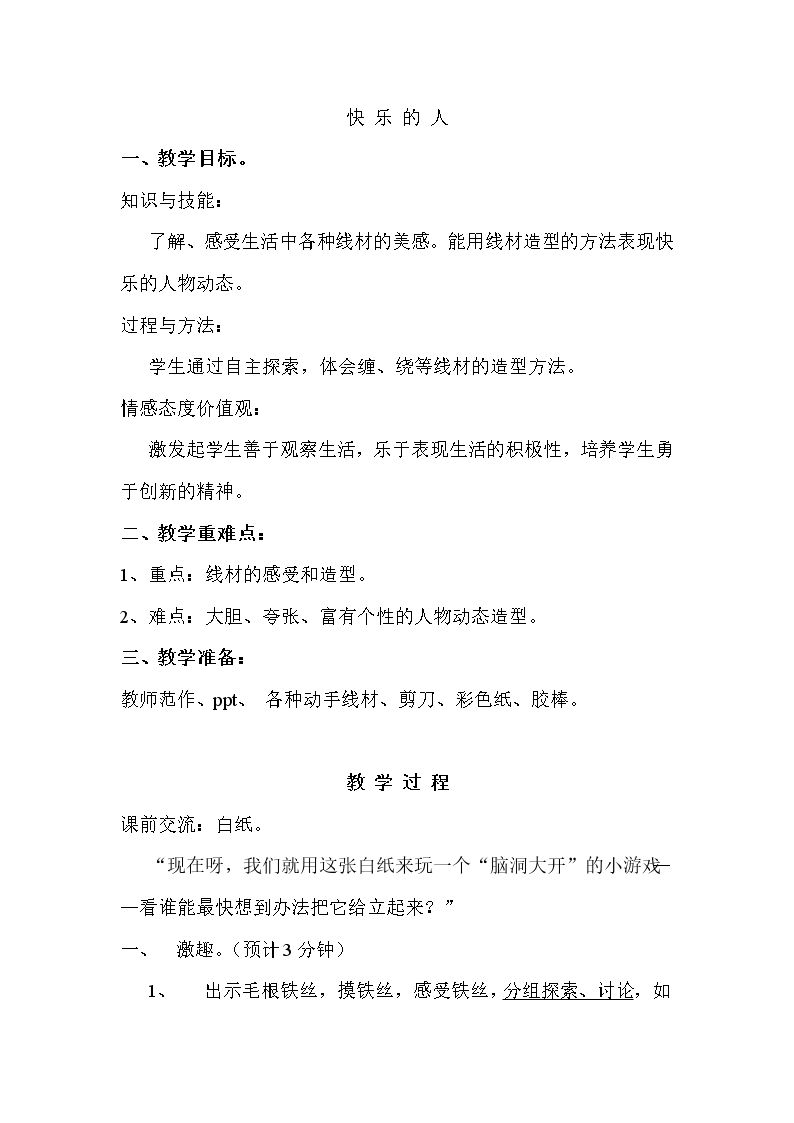 快乐的人

一、教学目标。

知识与技能：

了解、感受生活中各种线材的美感。能用线材造型的方法表现快乐的人物动态。

过程与方法：

学生通过自主探索，体会缠、绕等线材的造型方法。

情感态度价值观：

激发起学生善于观察生活，乐于表现生活的积极性，培养学生勇于创新的精神。

二、教学重难点：

1、重点：线材的感受和造型。

2、难点：大胆、夸张、富有个性的人物动态造型。

三、教学准备：

教师范作、ppt、 各种动手线材、剪刀、彩色纸、胶棒。

教学过程

课前交流：白纸。

“现在呀，我们就用这张白纸来玩一个“脑洞大开”的小游戏——看谁能最快想到办法把它给立起来？”

一、 激趣。(预计3分钟)

1、 出示毛根铁丝，摸铁丝，感受铁丝，分组探索、讨论，如